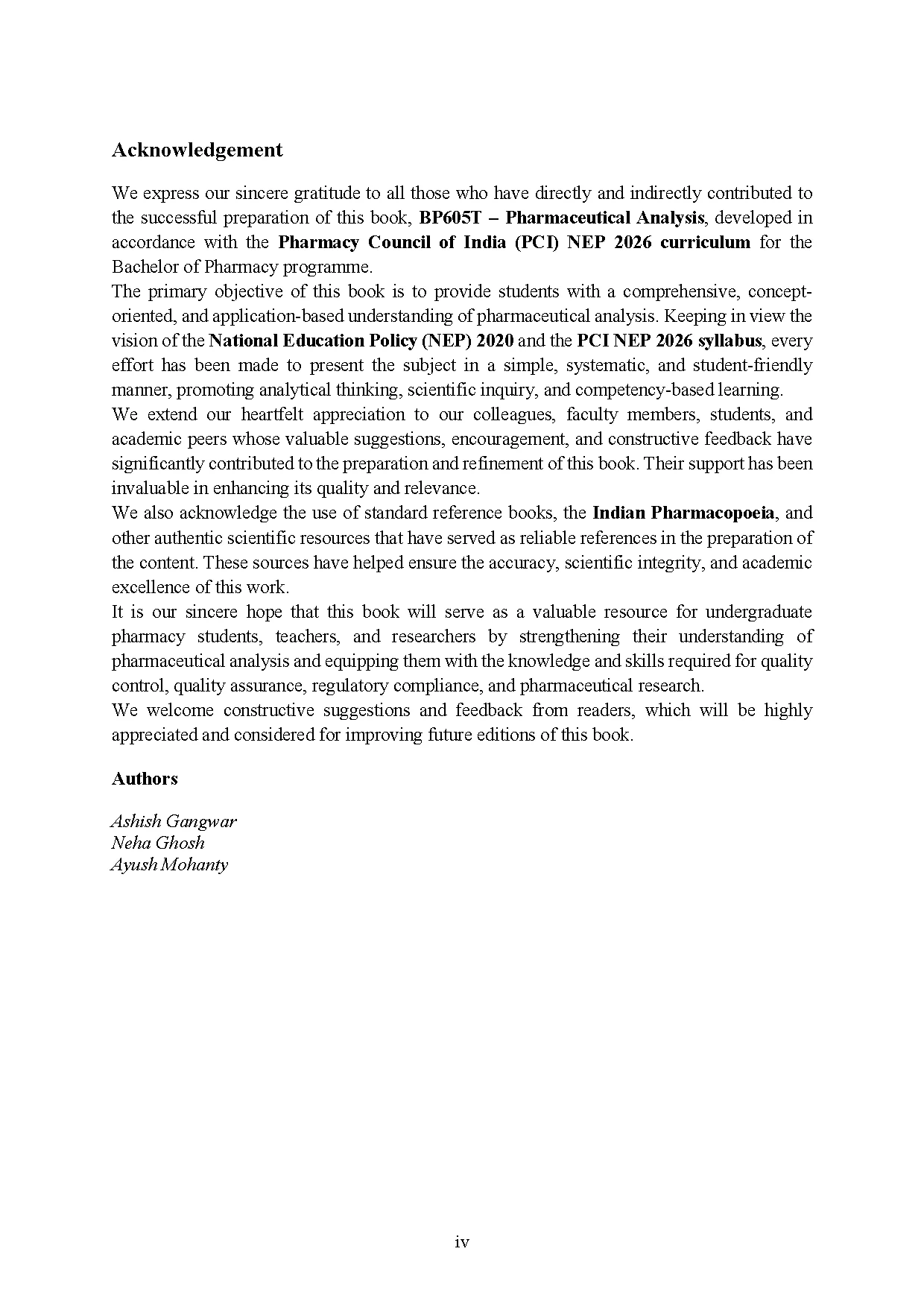 Acknowledgement

We express our sincere gratitude to all those who have directly and indirectly contributed to the successful preparation of this book, BP605T – Pharmaceutical Analysis, developed in accordance with the Pharmacy Council of India (PCI) NEP 2026 curriculum for the Bachelor of Pharmacy programme.

The primary objective of this book is to provide students with a comprehensive, concept-oriented, and application-based understanding of pharmaceutical analysis. Keeping in view the vision of the National Education Policy (NEP) 2020 and the PCI NEP 2026 syllabus, every effort has been made to present the subject in a simple, systematic, and student-friendly manner, promoting analytical thinking, scientific inquiry, and competency-based learning.

We extend our heartfelt appreciation to our colleagues, faculty members, students, and academic peers whose valuable suggestions, encouragement, and constructive feedback have significantly contributed to the preparation and refinement of this book. Their support has been invaluable in enhancing its quality and relevance.

We also acknowledge the use of standard reference books, the Indian Pharmacopoeia, and other authentic scientific resources that have served as reliable references in the preparation of the content. These sources have helped ensure the accuracy, scientific integrity, and academic excellence of this work.

It is our sincere hope that this book will serve as a valuable resource for undergraduate pharmacy students, teachers, and researchers by strengthening their understanding of pharmaceutical analysis and equipping them with the knowledge and skills required for quality control, quality assurance, regulatory compliance, and pharmaceutical research.

We welcome constructive suggestions and feedback from readers, which will be highly appreciated and considered for improving future editions of this book.

Authors

Ashish Gangwar
Neha Ghosh
Ayush Mohanty

iv